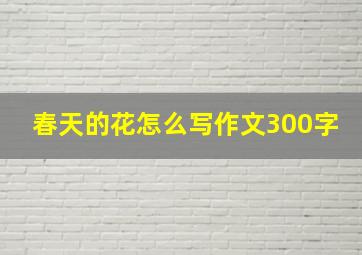 春天的花怎么写作文300字